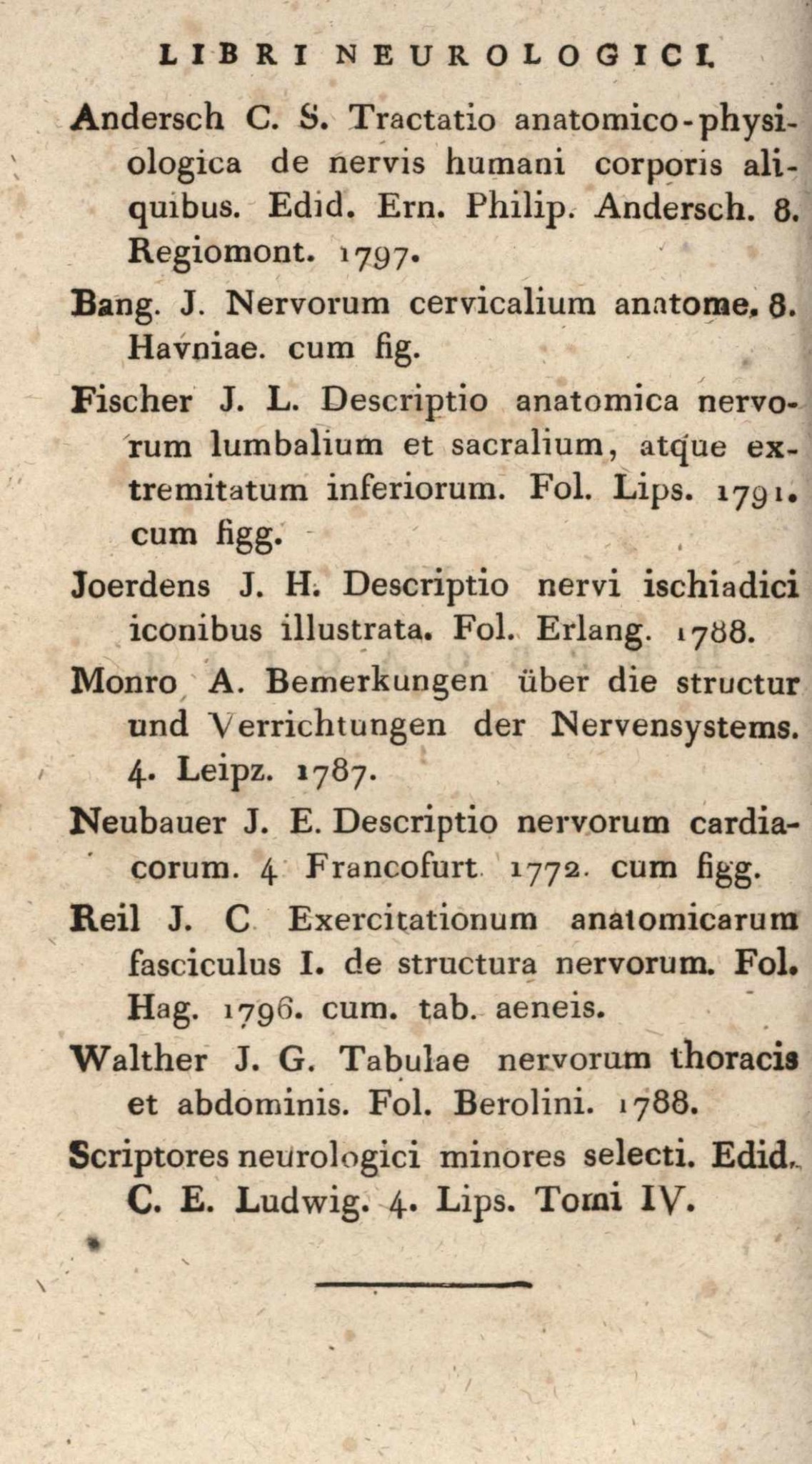 LIBRI NEUROLOGICI.

Andersch C. S. Tractatio anatomico-physiologica de nervis humani corporis aliquibus. Edid. Ern. Philip. Andersch. 8. Regiomont. 1797.

Bang. J. Nervorum cervicalium anatome. 8. Havniae. cum fig.

Fischer J. L. Descriptio anatomica nervorum lumbalium et sacralium, atque extremitatum inferiorum. Fol. Lips. 1791. cum figg.

Joerdens J. H. Descriptio nervi ischiadici iconibus illustrata. Fol. Erlang. 1788.

Monro A. Bemerkungen über die structur und Verrichtungen der Nervensystems. 4. Leipz. 1787.

Neubauer J. E. Descriptio nervorum cardiacorum. 4 Francofurt 1772. cum figg.

Reil J. C Exercitationum anatomicarum fasciculus I. de structura nervorum. Fol. Hag. 1796. cum. tab. aeneis.

Walther J. G. Tabulae nervorum thoracis et abdominis. Fol. Berolini. 1788.

Scriptores neurologici minores selecti. Edid. C. E. Ludwig. 4. Lips. Tomi IV.